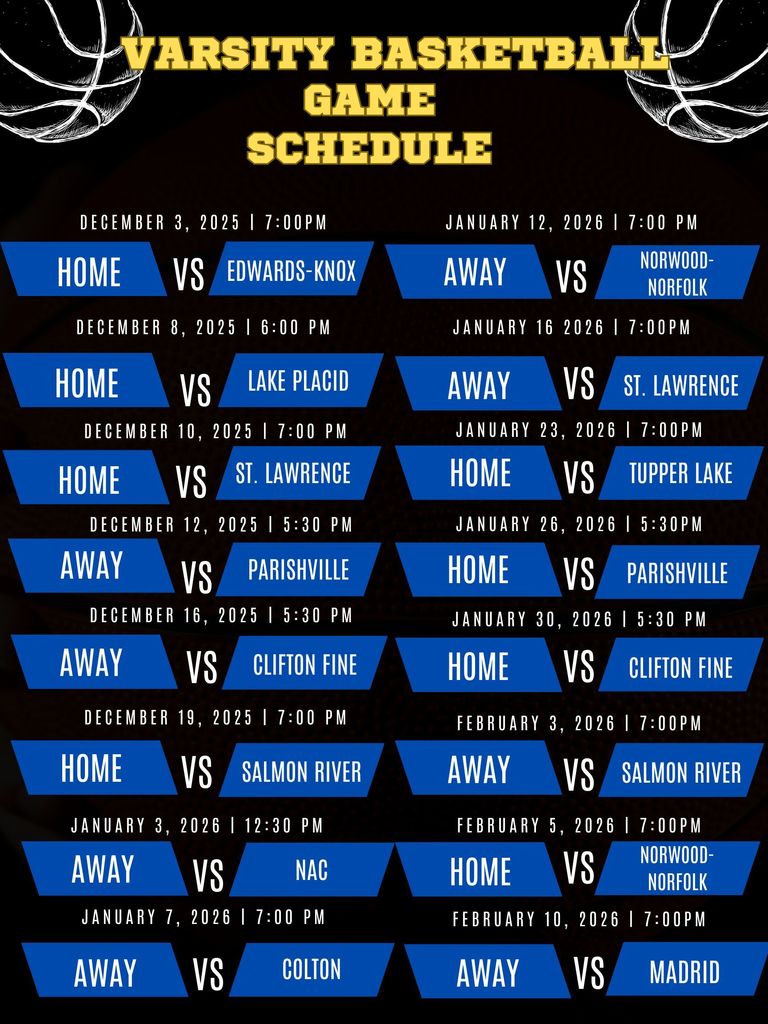 VARSITY BASKETBALL GAME SCHEDULE

DECEMBER 3, 2025 | 7:00PM
HOME VS EDWARDS-KNOX

DECEMBER 8, 2025 | 6:00 PM
HOME VS LAKE PLACID

DECEMBER 10, 2025 | 7:00 PM
HOME VS ST. LAWRENCE

DECEMBER 12, 2025 | 5:30 PM
AWAY VS PARISHVILLE

DECEMBER 16, 2025 | 5:30 PM
AWAY VS CLIFTON FINE

DECEMBER 19, 2025 | 7:00 PM
HOME VS SALMON RIVER

JANUARY 3, 2026 | 12:30 PM
AWAY VS NAC

JANUARY 7, 2026 | 7:00 PM
AWAY VS COLTON

JANUARY 12, 2026 | 7:00 PM
AWAY VS NORWOOD-NORFOLK

JANUARY 16 2026 | 7:00PM
AWAY VS ST. LAWRENCE

JANUARY 23, 2026 | 7:00PM
HOME VS TUPPER LAKE

JANUARY 26, 2026 | 5:30PM
HOME VS PARISHVILLE

JANUARY 30, 2026 | 5:30 PM
HOME VS CLIFTON FINE

FEBRUARY 3, 2026 | 7:00PM
AWAY VS SALMON RIVER

FEBRUARY 5, 2026 | 7:00PM
HOME VS NORWOOD-NORFOLK

FEBRUARY 10, 2026 | 7:00PM
AWAY VS MADRID